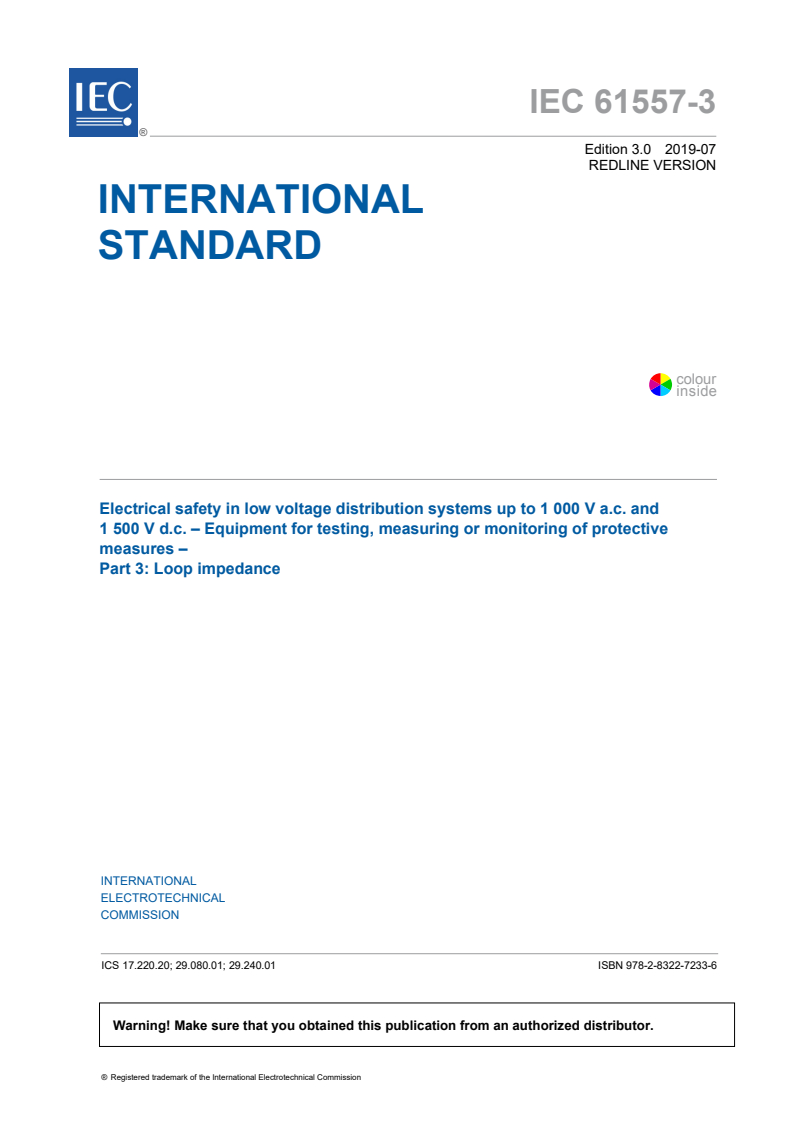 IEC ®

IEC 61557-3

Edition 3.0 2019-07
REDLINE VERSION

INTERNATIONAL STANDARD

colour inside

Electrical safety in low voltage distribution systems up to 1 000 V a.c. and 1 500 V d.c. – Equipment for testing, measuring or monitoring of protective measures –
Part 3: Loop impedance

INTERNATIONAL
ELECTROTECHNICAL
COMMISSION

ICS 17.220.20; 29.080.01; 29.240.01

ISBN 978-2-8322-7233-6

Warning! Make sure that you obtained this publication from an authorized distributor.

® Registered trademark of the International Electrotechnical Commission